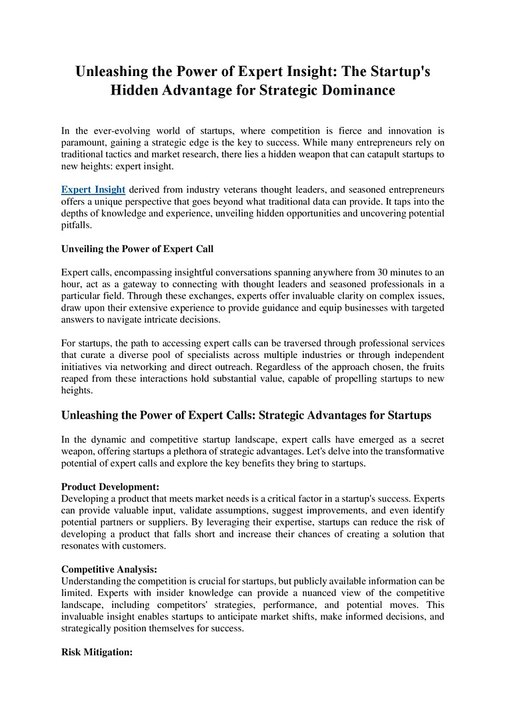 Unleashing the Power of Expert Insight: The Startup's Hidden Advantage for Strategic Dominance

In the ever-evolving world of startups, where competition is fierce and innovation is paramount, gaining a strategic edge is the key to success. While many entrepreneurs rely on traditional tactics and market research, there lies a hidden weapon that can catapult startups to new heights: expert insight.

Expert Insight derived from industry veterans thought leaders, and seasoned entrepreneurs offers a unique perspective that goes beyond what traditional data can provide. It taps into the depths of knowledge and experience, unveiling hidden opportunities and uncovering potential pitfalls.

Unveiling the Power of Expert Call

Expert calls, encompassing insightful conversations spanning anywhere from 30 minutes to an hour, act as a gateway to connecting with thought leaders and seasoned professionals in a particular field. Through these exchanges, experts offer invaluable clarity on complex issues, draw upon their extensive experience to provide guidance and equip businesses with targeted answers to navigate intricate decisions.

For startups, the path to accessing expert calls can be traversed through professional services that curate a diverse pool of specialists across multiple industries or through independent initiatives via networking and direct outreach. Regardless of the approach chosen, the fruits reaped from these interactions hold substantial value, capable of propelling startups to new heights.

Unleashing the Power of Expert Calls: Strategic Advantages for Startups

In the dynamic and competitive startup landscape, expert calls have emerged as a secret weapon, offering startups a plethora of strategic advantages. Let's delve into the transformative potential of expert calls and explore the key benefits they bring to startups.

Product Development:
Developing a product that meets market needs is a critical factor in a startup's success. Experts can provide valuable input, validate assumptions, suggest improvements, and even identify potential partners or suppliers. By leveraging their expertise, startups can reduce the risk of developing a product that falls short and increase their chances of creating a solution that resonates with customers.

Competitive Analysis:
Understanding the competition is crucial for startups, but publicly available information can be limited. Experts with insider knowledge can provide a nuanced view of the competitive landscape, including competitors' strategies, performance, and potential moves. This invaluable insight enables startups to anticipate market shifts, make informed decisions, and strategically position themselves for success.

Risk Mitigation: